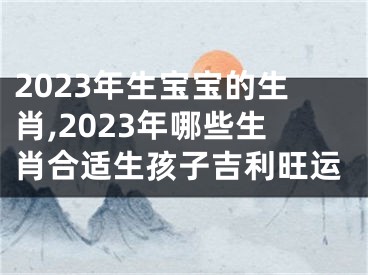 2023年生宝宝的生肖,2023年哪些生肖合适生孩子吉利旺运